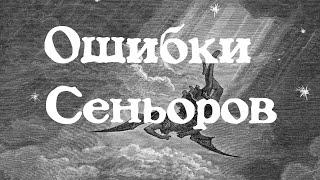 Ошибки Сеньоров